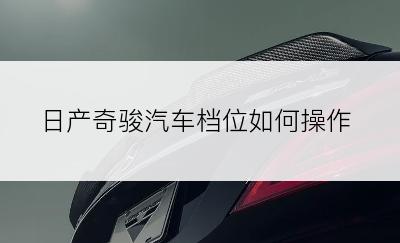 日产奇骏汽车档位如何操作